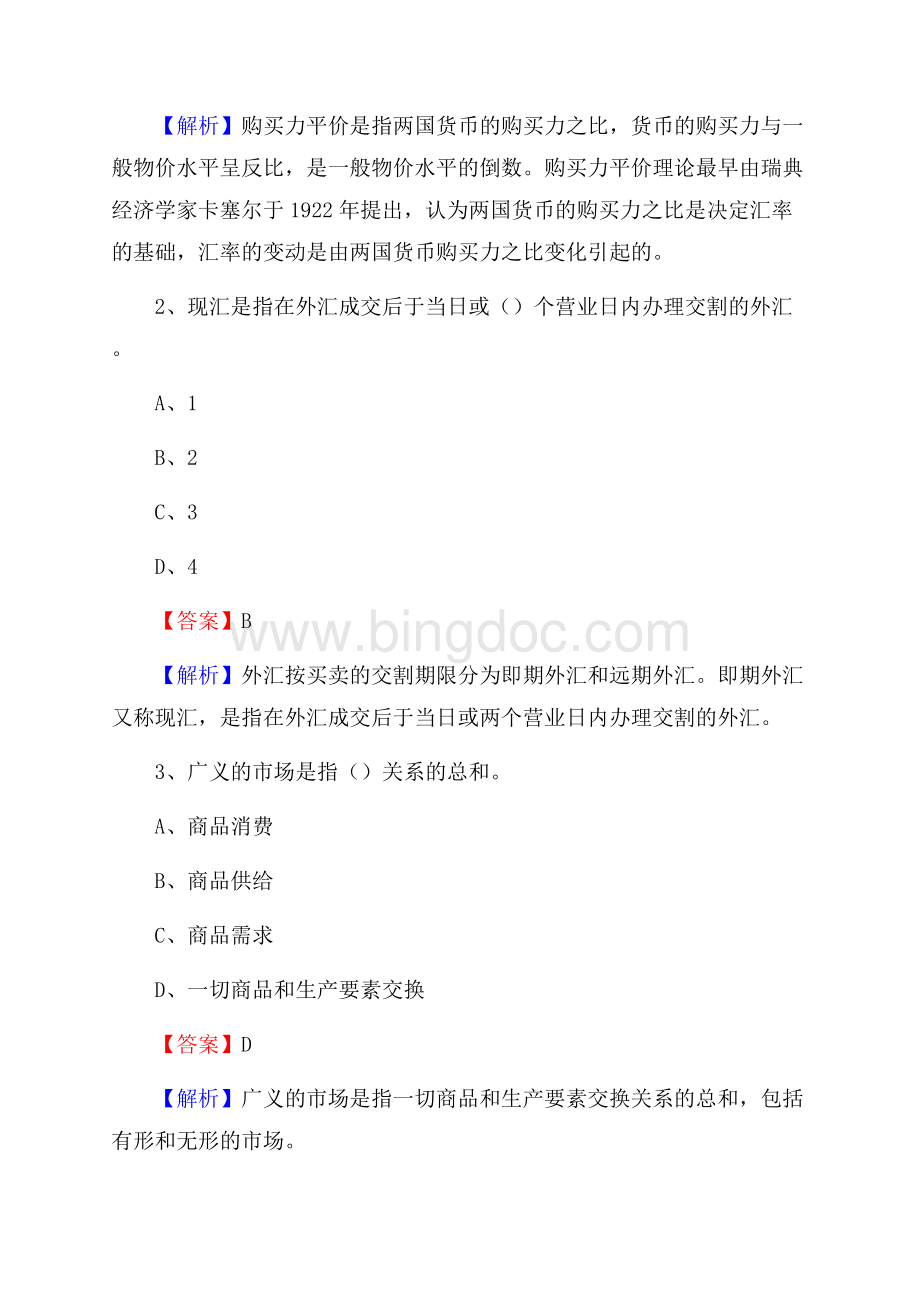 【解析】购买力平价是指两国货币的购买力之比，货币的购买力与一般物价水平呈反比，是一般物价水平的倒数。购买力平价理论最早由瑞典经济学家卡塞尔于 1922 年提出，认为两国货币的购买力之比是决定汇率的基础，汇率的变动是由两国货币购买力之比变化引起的。

2、现汇是指在外汇成交后于当日或（）个营业日内办理交割的外汇。

A、1

B、2

C、3

D、4

【答案】B

www.bingdoc.com

【解析】外汇按买卖的交割期限分为即期外汇和远期外汇。即期外汇又称现汇，是指在外汇成交后于当日或两个营业日内办理交割的外汇。

3、广义的市场是指（）关系的总和。

A、商品消费

B、商品供给

C、商品需求

D、一切商品和生产要素交换

【答案】D

【解析】广义的市场是指一切商品和生产要素交换关系的总和，包括有形和无形的市场。